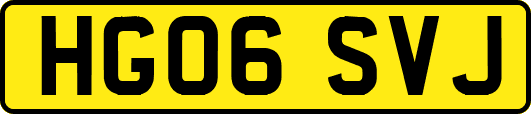 HG06 SVJ